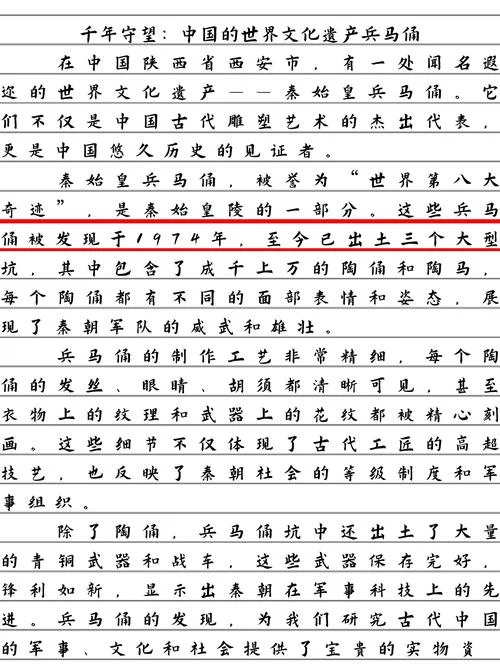 千年守望：中国的世界文化遗产兵马俑

在中国陕西省西安市，有一处闻名遐迩的世界文化遗产——秦始皇兵马俑。它们不仅是中国古代雕塑艺术的杰出代表，更是中国悠久历史的见证者。

秦始皇兵马俑，被誉为“世界第八大奇迹”，是秦始皇陵的一部分。这些兵马俑被发现于1974年，至今已出土三个大型坑，其中包含了成千上万的陶俑和陶马，每个陶俑都有不同的面部表情和姿态，展现了秦朝军队的威武和雄壮。

兵马俑的制作工艺非常精细，每个陶俑的发丝、眼睛、胡须都清晰可见，甚至衣物上的纹理和武器上的花纹都被精心刻画。这些细节不仅体现了古代工匠的高超技艺，也反映了秦朝社会的等级制度和军事组织。

除了陶俑，兵马俑坑中还出土了大量的青铜武器和战车，这些武器保存完好，锋利如新，显示出秦朝在军事科技上的先进。兵马俑的发现，为我们研究古代中国的军事、文化和社会提供了宝贵的实物资